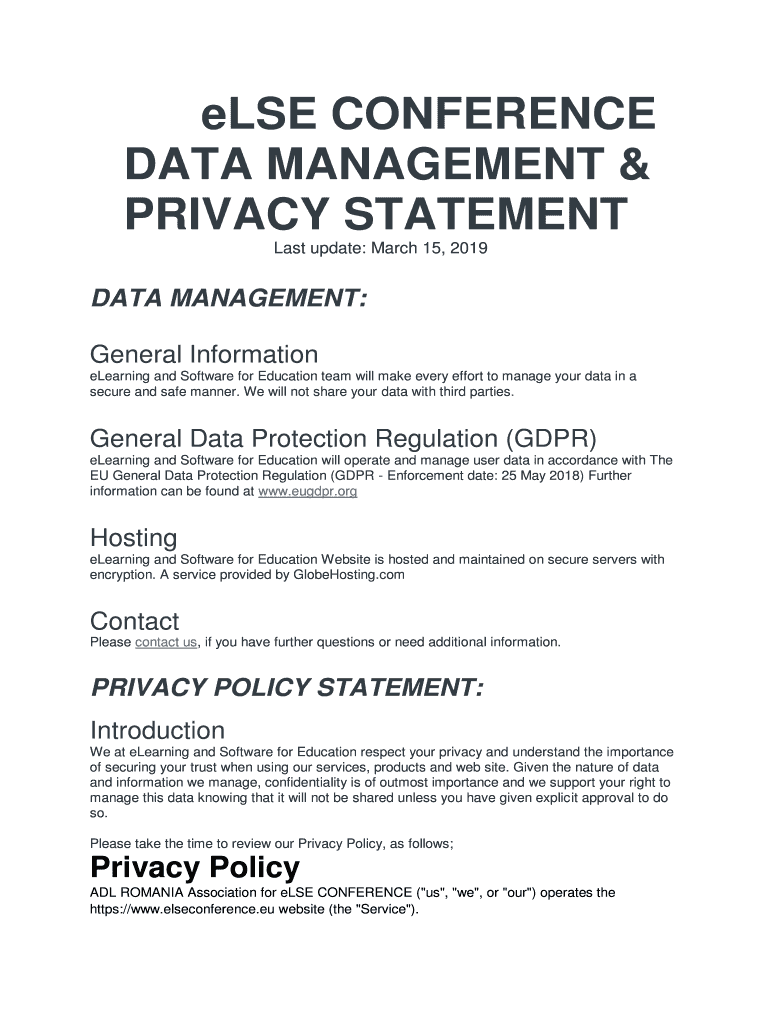 eLSE CONFERENCE DATA MANAGEMENT & PRIVACY STATEMENT

Last update: March 15, 2019

DATA MANAGEMENT:

General Information

eLearning and Software for Education team will make every effort to manage your data in a secure and safe manner. We will not share your data with third parties.

General Data Protection Regulation (GDPR)

eLearning and Software for Education will operate and manage user data in accordance with The EU General Data Protection Regulation (GDPR - Enforcement date: 25 May 2018) Further information can be found at www.eugdpr.org

Hosting

eLearning and Software for Education Website is hosted and maintained on secure servers with encryption. A service provided by GlobeHosting.com

Contact

Please contact us, if you have further questions or need additional information.

PRIVACY POLICY STATEMENT:

Introduction

We at eLearning and Software for Education respect your privacy and understand the importance of securing your trust when using our services, products and web site. Given the nature of data and information we manage, confidentiality is of outmost importance and we support your right to manage this data knowing that it will not be shared unless you have given explicit approval to do so.

Please take the time to review our Privacy Policy, as follows;

Privacy Policy

ADL ROMANIA Association for eLSE CONFERENCE ("us", "we", or "our") operates the https://www.elseconference.eu website (the "Service").